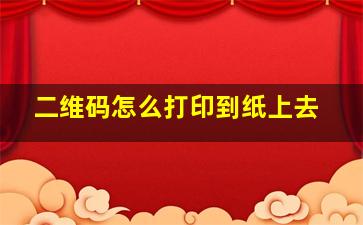 二维码怎么打印到纸上去